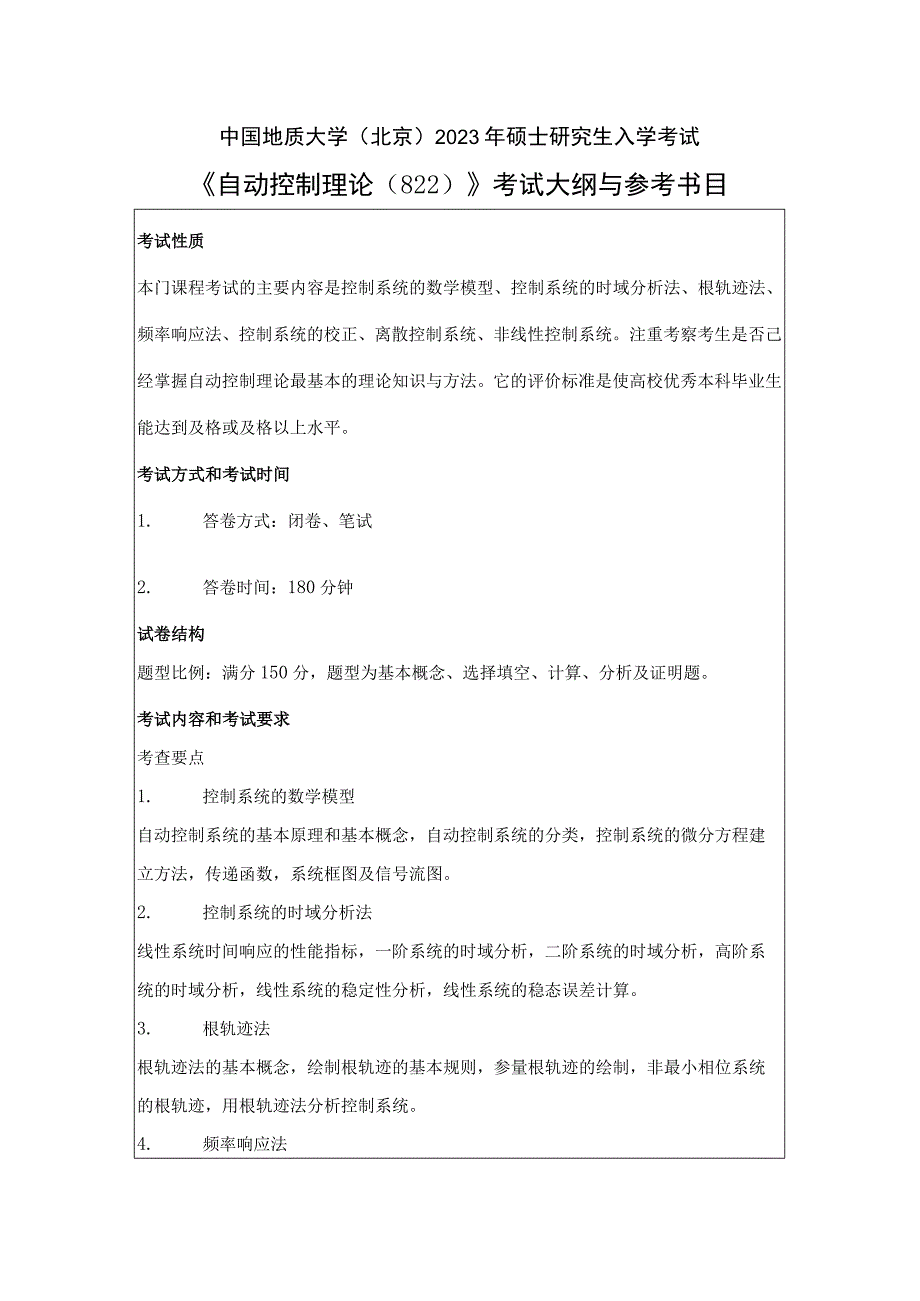 中国地质大学（北京）2023年硕士研究生入学考试

《自动控制理论（822）》考试大纲与参考书目

考试性质

本门课程考试的主要内容是控制系统的数学模型、控制系统的时域分析法、根轨迹法、频率响应法、控制系统的校正、离散控制系统、非线性控制系统。注重考察考生是否已经掌握自动控制理论最基本的理论知识与方法。它的评价标准是使高校优秀本科毕业生能达到及格或及格以上水平。

考试方式和考试时间

1. 答卷方式：闭卷、笔试

2. 答卷时间：180分钟

试卷结构

题型比例：满分150分，题型为基本概念、选择填空、计算、分析及证明题。

考试内容和考试要求

考查要点

1. 控制系统的数学模型

自动控制系统的基本原理和基本概念，自动控制系统的分类，控制系统的微分方程建立方法，传递函数，系统框图及信号流图。

2. 控制系统的时域分析法

线性系统时间响应的性能指标，一阶系统的时域分析，二阶系统的时域分析，高阶系统的时域分析，线性系统的稳定性分析，线性系统的稳态误差计算。

3. 根轨迹法

根轨迹法的基本概念，绘制根轨迹的基本规则，参量根轨迹的绘制，非最小相位系统的根轨迹，用根轨迹法分析控制系统。

4. 频率响应法